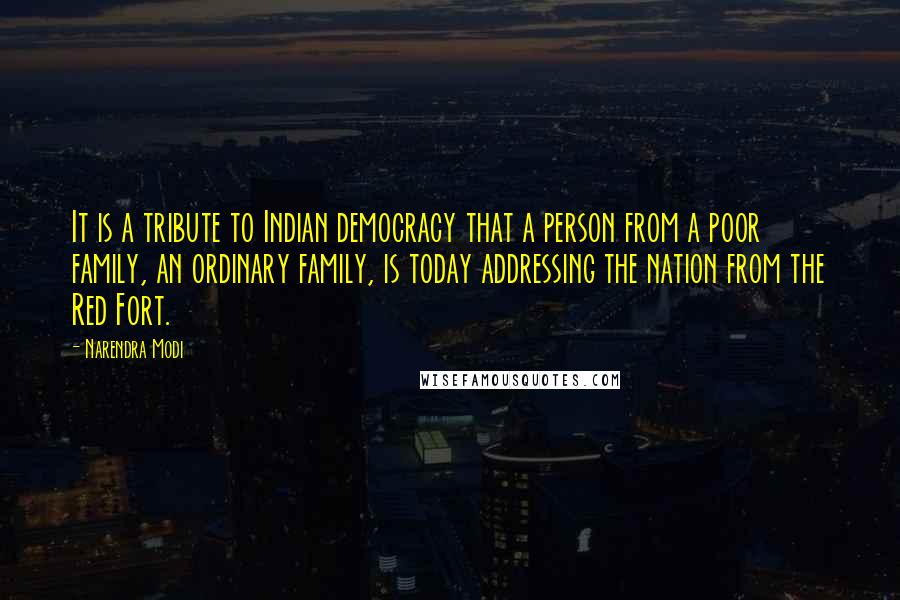 It is a tribute to Indian democracy that a person from a poor family, an ordinary family, is today addressing the nation from the Red Fort.

- Narendra Modi

WISEFAMOUSQUOTES.COM